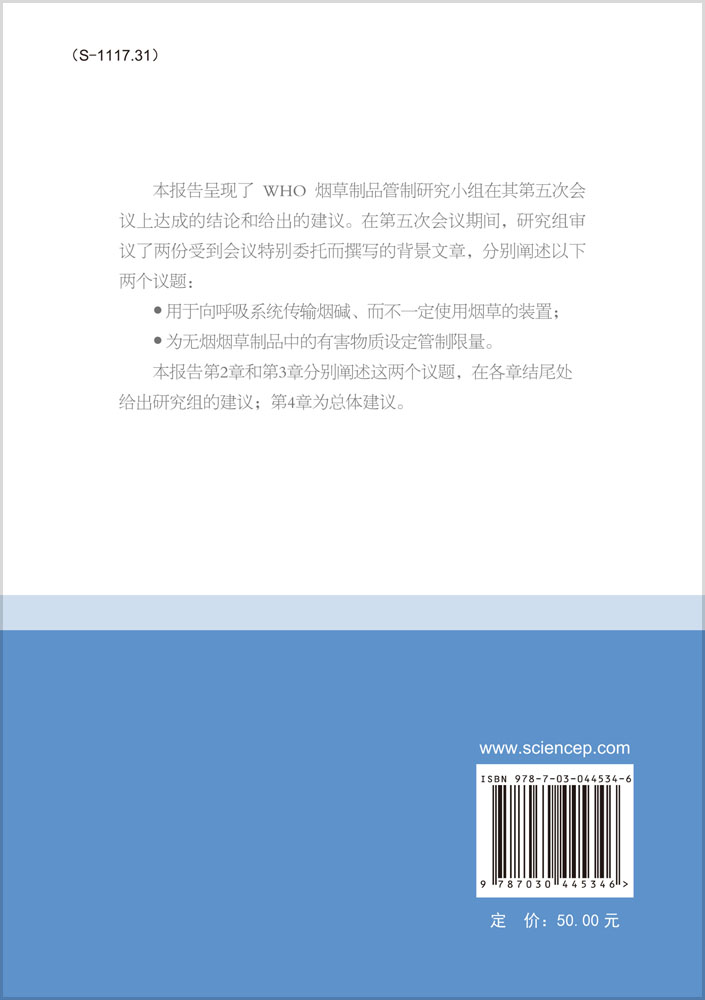 （S-1117.31）

本报告呈现了 WHO 烟草制品管制研究小组在其第五次会议上达成的结论和给出的建议。在第五次会议期间，研究组审议了两份受到会议特别委托而撰写的背景文章，分别阐述以下两个议题：

● 用于向呼吸系统传输烟碱、而不一定使用烟草的装置；

● 为无烟烟草制品中的有害物质设定管制限量。

本报告第2章和第3章分别阐述这两个议题，在各章结尾处给出研究组的建议；第4章为总体建议。

www.sciencep.com

ISBN 978-7-03-044534-6

9 787030 445346 >

定 价：50.00 元